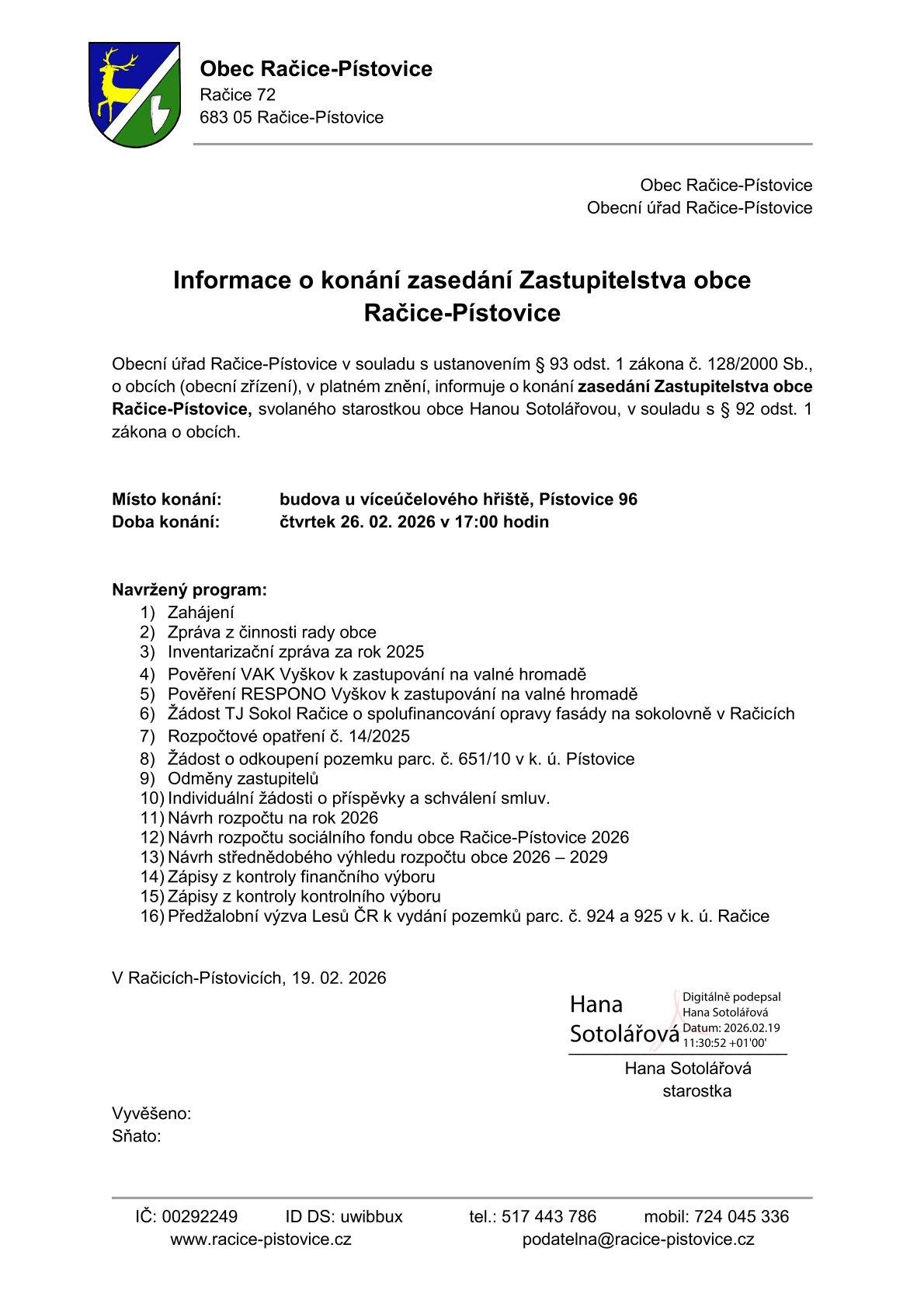 Obec Račice-Pístovice
Račice 72
683 05 Račice-Pístovice

Obec Račice-Pístovice
Obecní úřad Račice-Pístovice

Informace o konání zasedání Zastupitelstva obce Račice-Pístovice

Obecní úřad Račice-Pístovice v souladu s ustanovením § 93 odst. 1 zákona č. 128/2000 Sb., o obcích (obecní zřízení), v platném znění, informuje o konání zasedání Zastupitelstva obce Račice-Pístovice, svolaného starostkou obce Hanou Sotolářovou, v souladu s § 92 odst. 1 zákona o obcích.

Místo konání: budova u víceúčelového hřiště, Pístovice 96
Doba konání: čtvrtek 26. 02. 2026 v 17:00 hodin

Navržený program:
1) Zahájení
2) Zpráva z činnosti rady obce
3) Inventarizační zpráva za rok 2025
4) Pověření VAK Vyškov k zastupování na valné hromadě
5) Pověření RESPONO Vyškov k zastupování na valné hromadě
6) Žádost TJ Sokol Račice o spolufinancování opravy fasády na sokolovně v Račicích
7) Rozpočtové opatření č. 14/2025
8) Žádost o odkoupení pozemku parc. č. 651/10 v k. ú. Pístovice
9) Odměny zastupitelů
10) Individuální žádosti o příspěvky a schválení smluv.
11) Návrh rozpočtu na rok 2026
12) Návrh rozpočtu sociálního fondu obce Račice-Pístovice 2026
13) Návrh střednědobého výhledu rozpočtu obce 2026 – 2029
14) Zápisy z kontroly finančního výboru
15) Zápisy z kontroly kontrolního výboru
16) Předžalobní výzva Lesů ČR k vydání pozemků parc. č. 924 a 925 v k. ú. Račice

V Račicích-Pístovicích, 19. 02. 2026

Hana Sotolářová
Digitálně podepsal Hana Sotolářová
Datum: 2026.02.19 11:30:52 +01'00'

Hana Sotolářová
starostka

Vyvěšeno:
Sňato:

IČ: 00292249 ID DS: uwibbux tel.: 517 443 786 mobil: 724 045 336
www.racice-pistovice.cz podatelna@racice-pistovice.cz